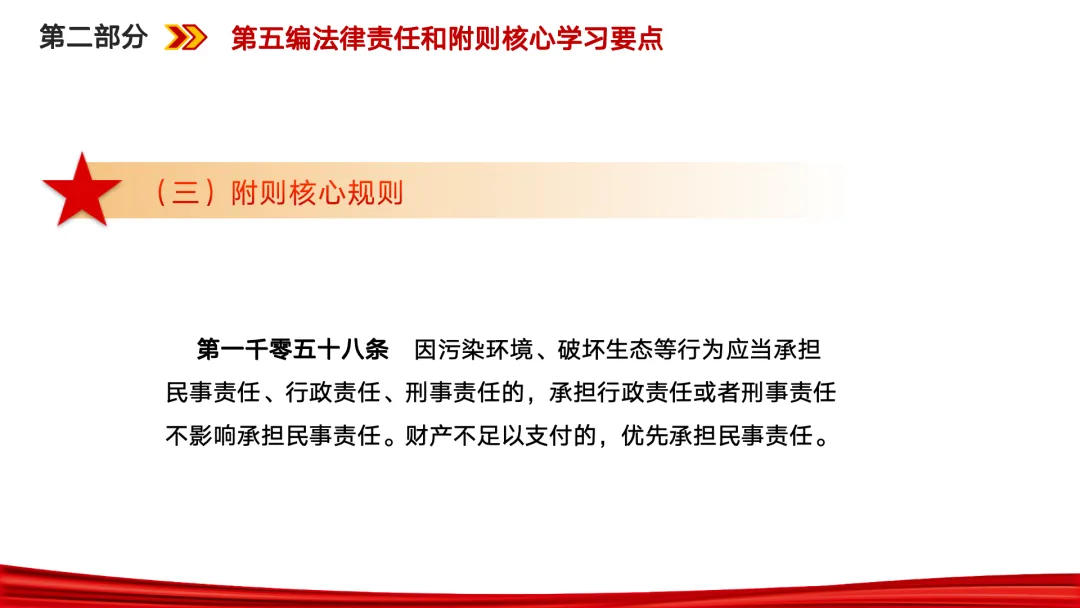 第二部分 第五编法律责任和附则核心学习要点

（三）附则核心规则

第一千零五十八条 因污染环境、破坏生态等行为应当承担民事责任、行政责任、刑事责任的，承担行政责任或者刑事责任不影响承担民事责任。财产不足以支付的，优先承担民事责任。